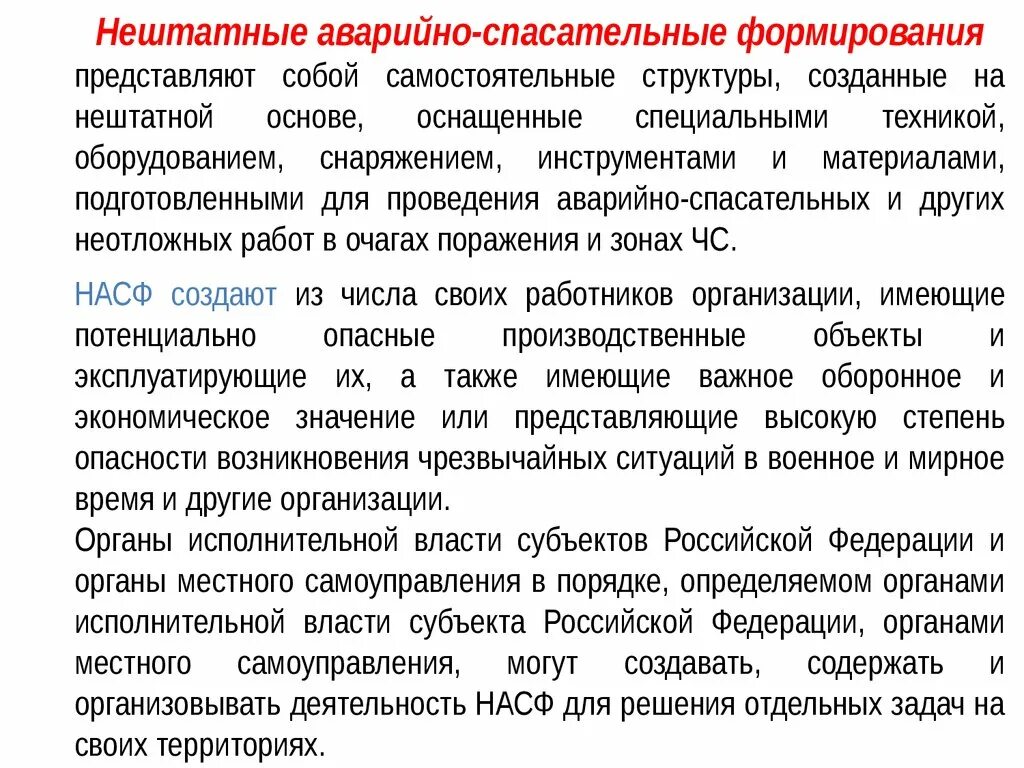 Нештатные аварийно-спасательные формирования представляют собой самостоятельные структуры, созданные на нештатной основе, оснащенные специальными техникой, оборудованием, снаряжением, инструментами и материалами, подготовленными для проведения аварийно-спасательных и других неотложных работ в очагах поражения и зонах ЧС.

НАСФ создают из числа своих работников организации, имеющие потенциально опасные производственные объекты и эксплуатирующие их, а также имеющие важное оборонное и экономическое значение или представляющие высокую степень опасности возникновения чрезвычайных ситуаций в военное и мирное время и другие организации.

Органы исполнительной власти субъектов Российской Федерации и органы местного самоуправления в порядке, определяемом органами исполнительной власти субъекта Российской Федерации, органами местного самоуправления, могут создавать, содержать и организовывать деятельность НАСФ для решения отдельных задач на своих территориях.